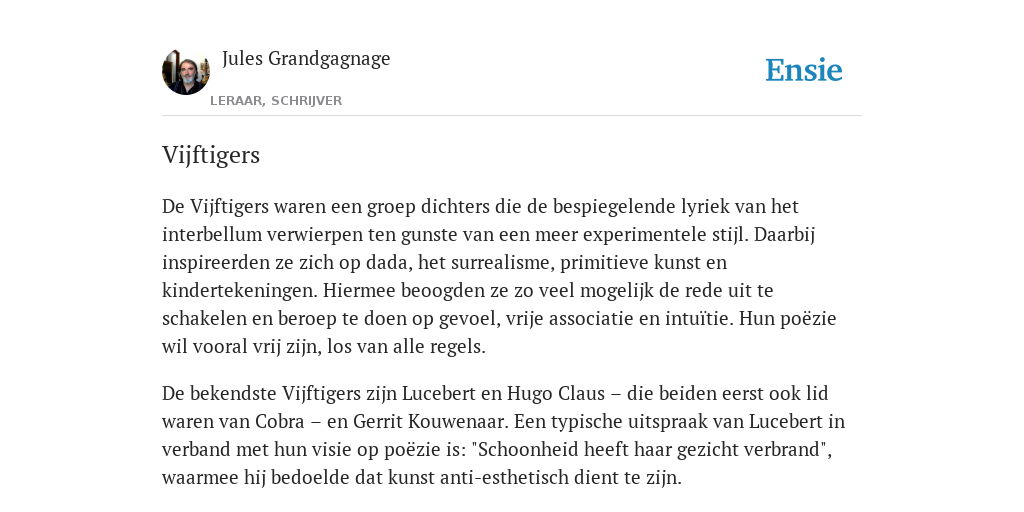 Jules Grandgagnage
LERAAR, SCHRIJVER

Ensie

Vijftigers

De Vijftigers waren een groep dichters die de bespiegelende lyriek van het interbellum verwierpen ten gunste van een meer experimentele stijl. Daarbij inspireerden ze zich op dada, het surrealisme, primitieve kunst en kindertekeningen. Hiermee beoogden ze zo veel mogelijk de rede uit te schakelen en beroep te doen op gevoel, vrije associatie en intuïtie. Hun poëzie wil vooral vrij zijn, los van alle regels.

De bekendste Vijftigers zijn Lucebert en Hugo Claus – die beiden eerst ook lid waren van Cobra – en Gerrit Kouwenaar. Een typische uitspraak van Lucebert in verband met hun visie op poëzie is: "Schoonheid heeft haar gezicht verbrand", waarmee hij bedoelde dat kunst anti-esthetisch dient te zijn.